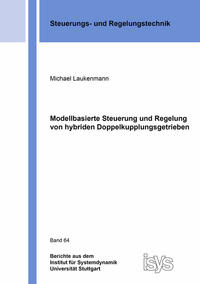 Steuerungs- und Regelungstechnik

Michael Laukenmann

Modellbasierte Steuerung und Regelung von hybriden Doppelkupplungsgetrieben

Band 64

Berichte aus dem
Institut für Systemdynamik
Universität Stuttgart

isys